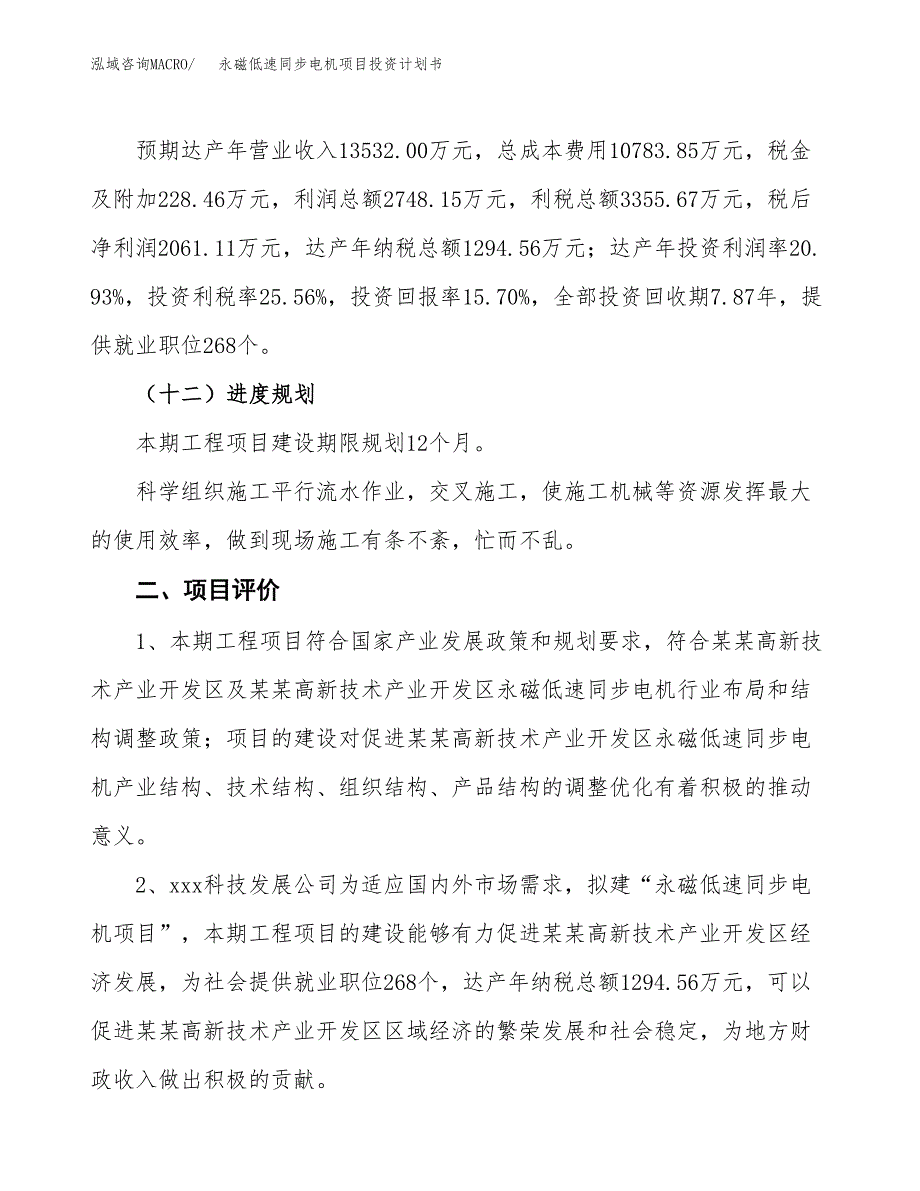 泓域咨询MACRO/　永磁低速同步电机项目投资计划书

预期达产年营业收入13532.00万元，总成本费用10783.85万元，税金及附加228.46万元，利润总额2748.15万元，利税总额3355.67万元，税后净利润2061.11万元，达产年纳税总额1294.56万元；达产年投资利润率20.93%，投资利税率25.56%，投资回报率15.70%，全部投资回收期7.87年，提供就业职位268个。

（十二）进度规划

本期工程项目建设期限规划12个月。

科学组织施工平行流水作业，交叉施工，使施工机械等资源发挥最大的使用效率，做到现场施工有条不紊，忙而不乱。

二、项目评价

1、本期工程项目符合国家产业发展政策和规划要求，符合某某高新技术产业开发区及某某高新技术产业开发区永磁低速同步电机行业布局和结构调整政策；项目的建设对促进某某高新技术产业开发区永磁低速同步电机产业结构、技术结构、组织结构、产品结构的调整优化有着积极的推动意义。

2、xxx科技发展公司为适应国内外市场需求，拟建“永磁低速同步电机项目”，本期工程项目的建设能够有力促进某某高新技术产业开发区经济发展，为社会提供就业职位268个，达产年纳税总额1294.56万元，可以促进某某高新技术产业开发区区域经济的繁荣发展和社会稳定，为地方财政收入做出积极的贡献。